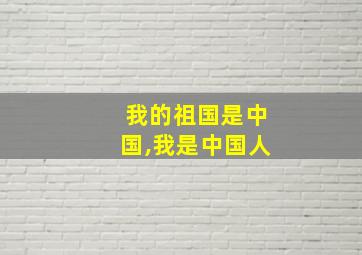 我的祖国是中国,我是中国人